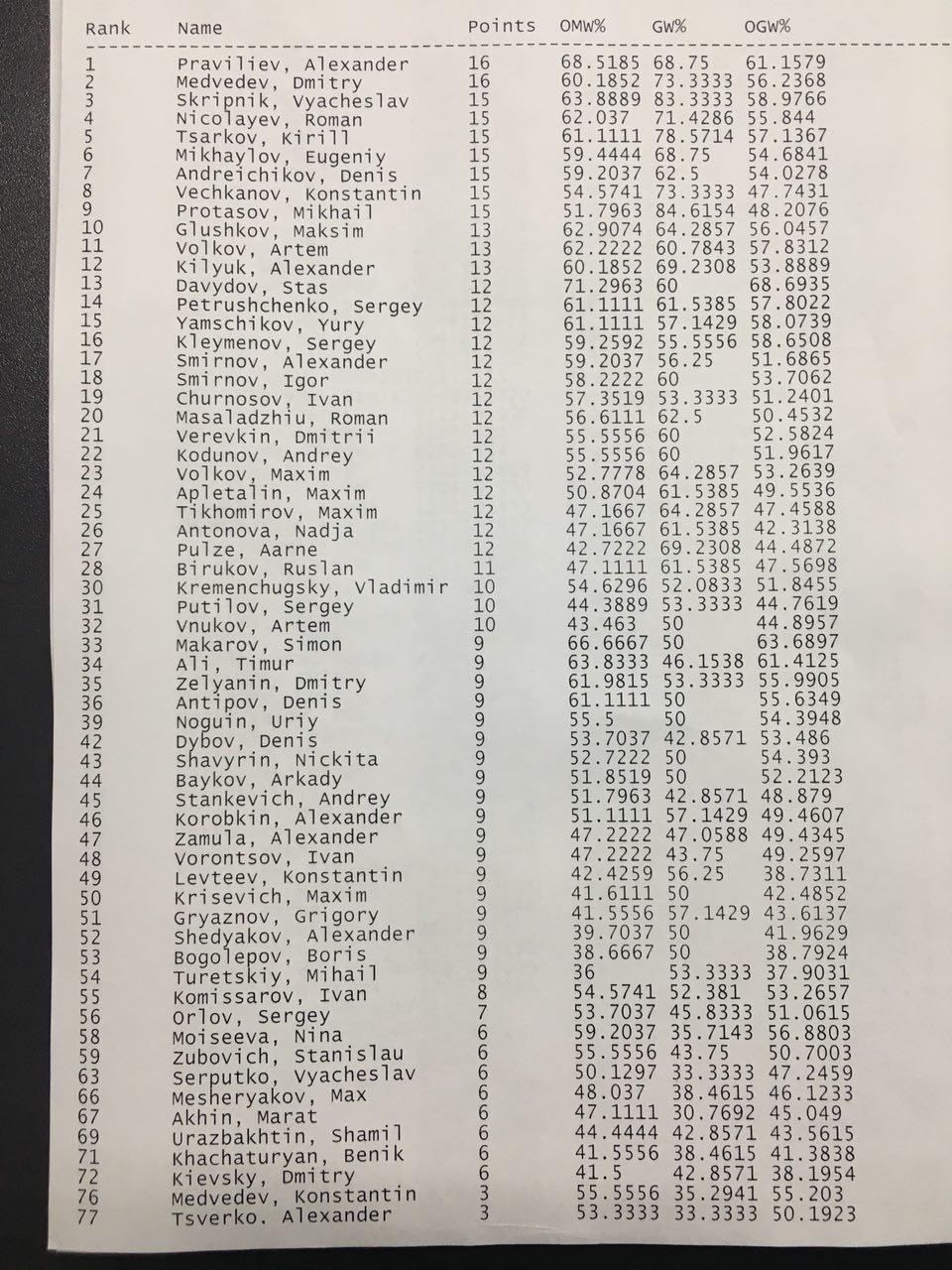 | Rank | Name | Points | OMW% | GW% | OGW% |
|---|---|---|---|---|---|
| 1 | Praviliev, Alexander | 16 | 68.5185 | 68.75 | 61.1579 |
| 2 | Medvedev, Dmitry | 16 | 60.1852 | 73.3333 | 56.2368 |
| 3 | Skripnik, Vyacheslav | 15 | 63.8889 | 83.3333 | 58.9766 |
| 4 | Nicolayev, Roman | 15 | 62.037 | 71.4286 | 55.844 |
| 5 | Tsarkov, Kirill | 15 | 61.1111 | 78.5714 | 57.1367 |
| 6 | Mikhaylov, Eugeniy | 15 | 59.4444 | 68.75 | 54.6841 |
| 7 | Andreichikov, Denis | 15 | 59.2037 | 62.5 | 54.0278 |
| 8 | Vechkanov, Konstantin | 15 | 54.5741 | 73.3333 | 47.7431 |
| 9 | Protasov, Mikhail | 15 | 51.7963 | 84.6154 | 48.2076 |
| 10 | Glushkov, Maksim | 13 | 62.9074 | 64.2857 | 56.0457 |
| 11 | Volkov, Artem | 13 | 62.2222 | 60.7843 | 57.8312 |
| 12 | Kilyuk, Alexander | 13 | 60.1852 | 69.2308 | 53.8889 |
| 13 | Davydov, Stas | 12 | 71.2963 | 60 | 68.6935 |
| 14 | Petrushchenko, Sergey | 12 | 61.1111 | 61.5385 | 57.8022 |
| 15 | Yamschikov, Yury | 12 | 61.1111 | 57.1429 | 58.0739 |
| 16 | Kleymenov, Sergey | 12 | 59.2592 | 55.5556 | 58.6508 |
| 17 | Smirnov, Alexander | 12 | 59.2037 | 56.25 | 51.6865 |
| 18 | Smirnov, Igor | 12 | 58.2222 | 60 | 53.7062 |
| 19 | Churnosov, Ivan | 12 | 57.3519 | 53.3333 | 51.2401 |
| 20 | Masaladzhiu, Roman | 12 | 56.6111 | 62.5 | 50.4532 |
| 21 | Verevkin, Dmitrii | 12 | 55.5556 | 60 | 52.5824 |
| 22 | Kodunov, Andrey | 12 | 55.5556 | 60 | 51.9617 |
| 23 | Volkov, Maxim | 12 | 52.7778 | 64.2857 | 53.2639 |
| 24 | Apletalin, Maxim | 12 | 50.8704 | 61.5385 | 49.5536 |
| 25 | Tikhomirov, Maxim | 12 | 47.1667 | 64.2857 | 47.4588 |
| 26 | Antonova, Nadja | 12 | 47.1667 | 61.5385 | 42.3138 |
| 27 | Pulze, Aarne | 12 | 42.7222 | 69.2308 | 44.4872 |
| 28 | Birukov, Ruslan | 11 | 47.1111 | 61.5385 | 47.5698 |
| 30 | Kremenchugsky, Vladimir | 10 | 54.6296 | 52.0833 | 51.8455 |
| 31 | Putilov, Sergey | 10 | 44.3889 | 53.3333 | 44.7619 |
| 32 | Vnukov, Artem | 10 | 43.463 | 50 | 44.8957 |
| 33 | Makarov, Simon | 9 | 66.6667 | 50 | 63.6897 |
| 34 | Ali, Timur | 9 | 63.8333 | 46.1538 | 61.4125 |
| 35 | Zelyanin, Dmitry | 9 | 61.9815 | 53.3333 | 55.9905 |
| 36 | Antipov, Denis | 9 | 61.1111 | 50 | 55.6349 |
| 39 | Noguin, Uriy | 9 | 55.5 | 50 | 54.3948 |
| 42 | Dybov, Denis | 9 | 53.7037 | 42.8571 | 53.486 |
| 43 | Shavyrin, Nickita | 9 | 52.7222 | 50 | 54.393 |
| 44 | Baykov, Arkady | 9 | 51.8519 | 50 | 52.2123 |
| 45 | Stankevich, Andrey | 9 | 51.7963 | 42.8571 | 48.879 |
| 46 | Korobkin, Alexander | 9 | 51.1111 | 57.1429 | 49.4607 |
| 47 | Zamula, Alexander | 9 | 47.2222 | 47.0588 | 49.4345 |
| 48 | Vorontsov, Ivan | 9 | 47.2222 | 43.75 | 49.2597 |
| 49 | Levteev, Konstantin | 9 | 42.4259 | 56.25 | 38.7311 |
| 50 | Krisevich, Maxim | 9 | 41.6111 | 50 | 42.4852 |
| 51 | Gryaznov, Grigory | 9 | 41.5556 | 57.1429 | 43.6137 |
| 52 | Shedyakov, Alexander | 9 | 39.7037 | 50 | 41.9629 |
| 53 | Bogolepov, Boris | 9 | 38.6667 | 50 | 38.7924 |
| 54 | Turetskiy, Mihail | 9 | 36 | 53.3333 | 37.9031 |
| 55 | Komissarov, Ivan | 8 | 54.5741 | 52.381 | 53.2657 |
| 56 | Orlov, Sergey | 7 | 53.7037 | 45.8333 | 51.0615 |
| 58 | Moiseeva, Nina | 6 | 59.2037 | 35.7143 | 56.8803 |
| 59 | Zubovich, Stanislau | 6 | 55.5556 | 43.75 | 50.7003 |
| 63 | Serputko, Vyacheslav | 6 | 50.1297 | 33.3333 | 47.2459 |
| 66 | Mesheryakov, Max | 6 | 48.037 | 38.4615 | 46.1233 |
| 67 | Akhin, Marat | 6 | 47.1111 | 30.7692 | 45.049 |
| 69 | Urazbakhtin, Shamil | 6 | 44.4444 | 42.8571 | 43.5615 |
| 71 | Khachaturyan, Benik | 6 | 41.5556 | 38.4615 | 41.3838 |
| 72 | Kievsky, Dmitry | 6 | 41.5 | 42.8571 | 38.1954 |
| 76 | Medvedev, Konstantin | 3 | 55.5556 | 35.2941 | 55.203 |
| 77 | Tsverko. Alexander | 3 | 53.3333 | 33.3333 | 50.1923 |